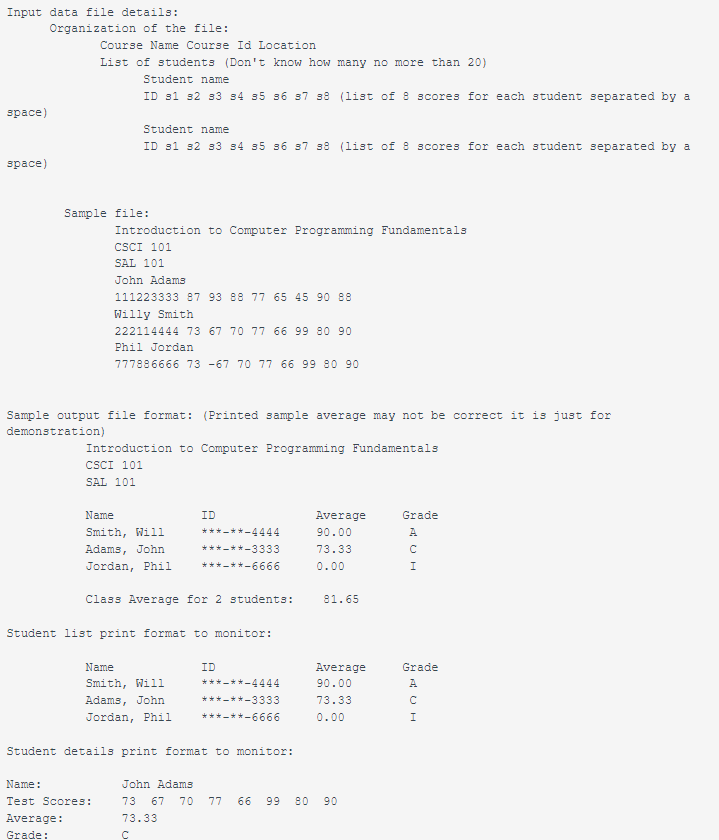 Input data file details:
Organization of the file:
Course Name Course Id Location
List of students (Don't know how many no more than 20)
Student name
ID s1 s2 s3 s4 s5 s6 s7 s8 (list of 8 scores for each student separated by a space)
Student name
ID s1 s2 s3 s4 s5 s6 s7 s8 (list of 8 scores for each student separated by a space)

Sample file:
Introduction to Computer Programming Fundamentals
CSCI 101
SAL 101
John Adams
111223333 87 93 88 77 65 45 90 88
Willy Smith
222114444 73 67 70 77 66 99 80 90
Phil Jordan
777886666 73 -67 70 77 66 99 80 90

Sample output file format: (Printed sample average may not be correct it is just for demonstration)
Introduction to Computer Programming Fundamentals
CSCI 101
SAL 101

| Name | ID | Average | Grade |
|---|---|---|---|
| Smith, Will | \*\*\*-\*\*-4444 | 90.00 | A |
| Adams, John | \*\*\*-\*\*-3333 | 73.33 | C |
| Jordan, Phil | \*\*\*-\*\*-6666 | 0.00 | I |

Class Average for 2 students: 81.65

Student list print format to monitor:

| Name | ID | Average | Grade |
|---|---|---|---|
| Smith, Will | \*\*\*-\*\*-4444 | 90.00 | A |
| Adams, John | \*\*\*-\*\*-3333 | 73.33 | C |
| Jordan, Phil | \*\*\*-\*\*-6666 | 0.00 | I |

Student details print format to monitor:

Name: John Adams
Test Scores: 73 67 70 77 66 99 80 90
Average: 73.33
Grade: C